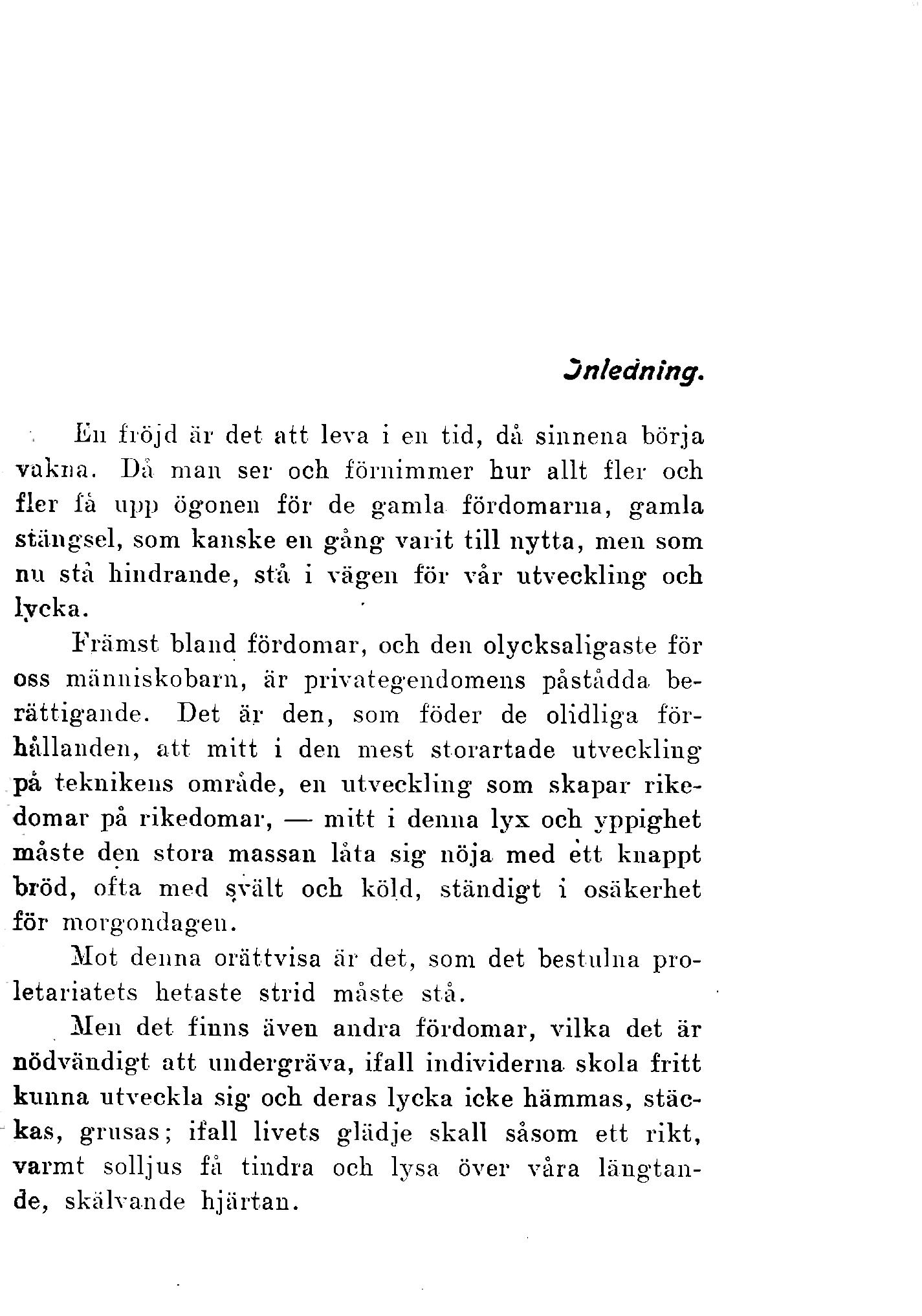 Inledning.

En fröjd är det att leva i en tid, då sinnena börja vakna. Då man ser och förnimmer hur allt fler och fler få upp ögonen för de gamla fördomarna, gamla stängsel, som kanske en gång varit till nytta, men som nu stå hindrande, stå i vägen för vår utveckling och lycka.

Främst bland fördomar, och den olycksaligaste för oss människobarn, är privategendomens påstådda berättigande. Det är den, som föder de olidliga förhållanden, att mitt i den mest storartade utveckling på teknikens område, en utveckling som skapar rikedomar på rikedomar, — mitt i denna lyx och yppighet måste den stora massan låta sig nöja med ett knappt bröd, ofta med svält och köld, ständigt i osäkerhet för morgondagen.

Mot denna orättvisa är det, som det bestulna proletariatets hetaste strid måste stå.

Men det finns även andra fördomar, vilka det är nödvändigt att undergräva, ifall individerna skola fritt kunna utveckla sig och deras lycka icke hämmas, stäckas, grusas; ifall livets glädje skall såsom ett rikt, varmt solljus få tindra och lysa över våra längtande, skälvande hjärtan.